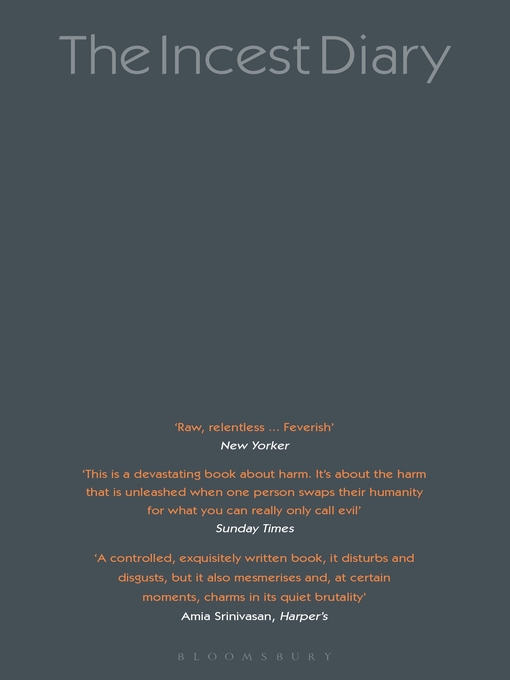 The Incest Diary

'Raw, relentless ... Feverish'
New Yorker

'This is a devastating book about harm. It's about the harm that is unleashed when one person swaps their humanity for what you can really only call evil'
Sunday Times

'A controlled, exquisitely written book, it disturbs and disgusts, but it also mesmerises and, at certain moments, charms in its quiet brutality'
Amia Srinivasan, Harper's

BLOOMSBURY